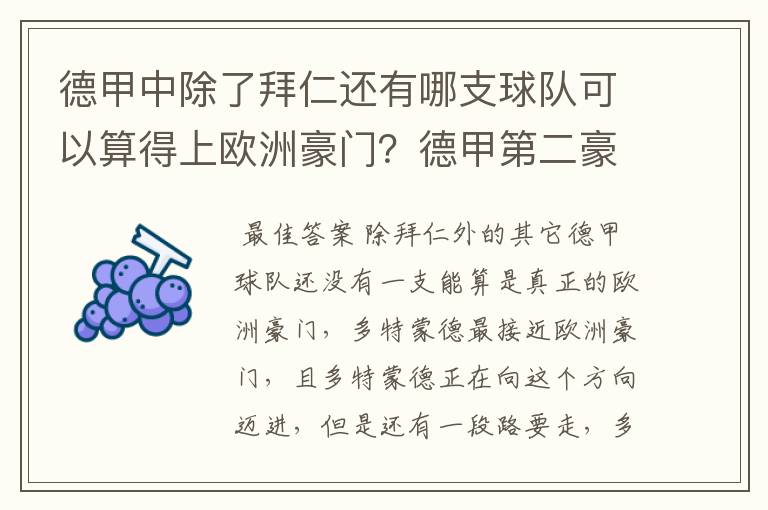 德甲中除了拜仁还有哪支球队可以算得上欧洲豪门？德甲第二豪

最佳答案 除拜仁外的其它德甲球队还没有一支能算是真正的欧洲豪门，多特蒙德最接近欧洲豪门，且多特蒙德正在向这个方向迈进，但是还有一段路要走，多